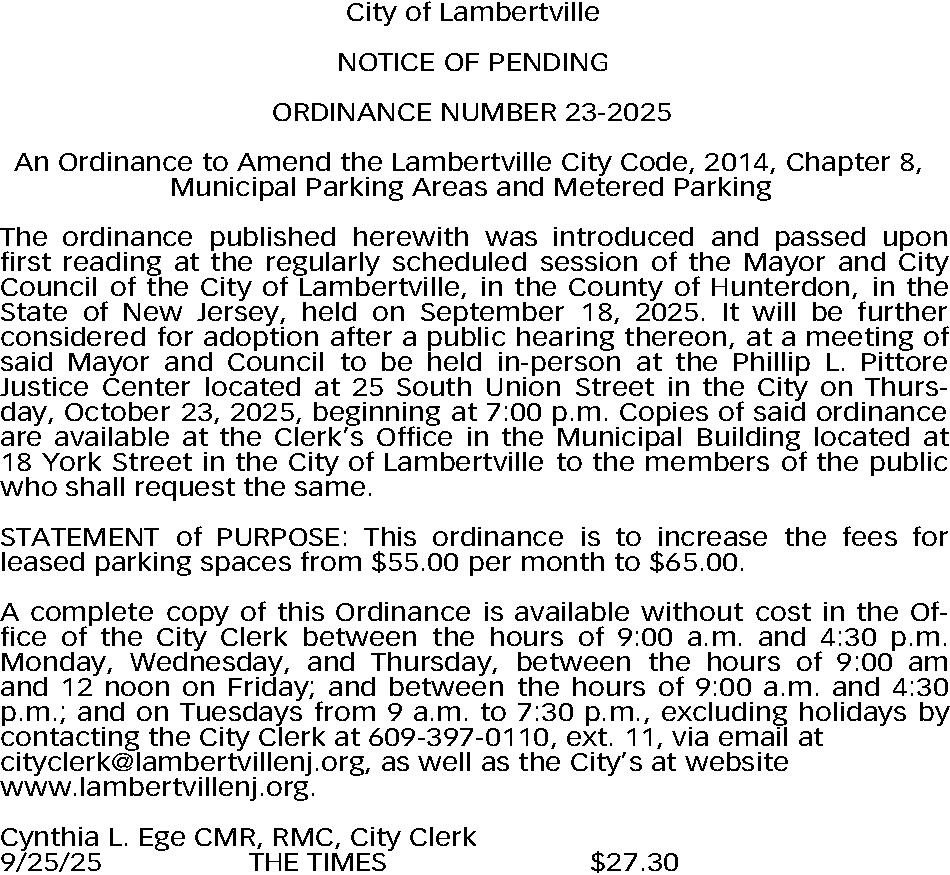 City of Lambertville

NOTICE OF PENDING

ORDINANCE NUMBER 23-2025

An Ordinance to Amend the Lambertville City Code, 2014, Chapter 8, Municipal Parking Areas and Metered Parking

The ordinance published herewith was introduced and passed upon first reading at the regularly scheduled session of the Mayor and City Council of the City of Lambertville, in the County of Hunterdon, in the State of New Jersey, held on September 18, 2025. It will be further considered for adoption after a public hearing thereon, at a meeting of said Mayor and Council to be held in-person at the Phillip L. Pittore Justice Center located at 25 South Union Street in the City on Thursday, October 23, 2025, beginning at 7:00 p.m. Copies of said ordinance are available at the Clerk's Office in the Municipal Building located at 18 York Street in the City of Lambertville to the members of the public who shall request the same.

STATEMENT of PURPOSE: This ordinance is to increase the fees for leased parking spaces from \$55.00 per month to \$65.00.

A complete copy of this Ordinance is available without cost in the Office of the City Clerk between the hours of 9:00 a.m. and 4:30 p.m. Monday, Wednesday, and Thursday, between the hours of 9:00 am and 12 noon on Friday; and between the hours of 9:00 a.m. and 4:30 p.m.; and on Tuesdays from 9 a.m. to 7:30 p.m., excluding holidays by contacting the City Clerk at 609-397-0110, ext. 11, via email at cityclerk@lambertvillenj.org, as well as the City's at website www.lambertvillenj.org.

Cynthia L. Ege CMR, RMC, City Clerk
9/25/25 THE TIMES \$27.30